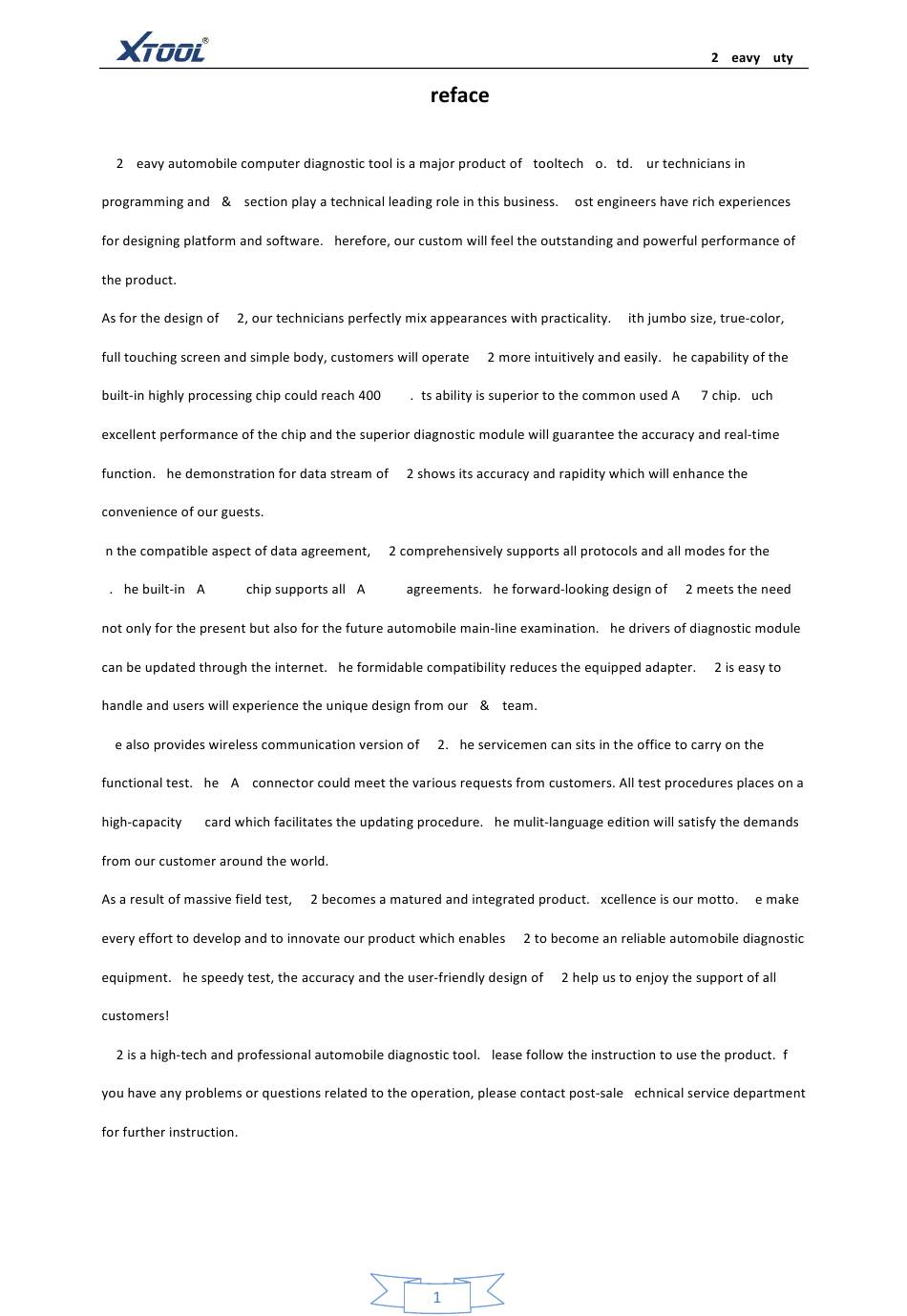 XTOOL®

2 eavy uty

reface

2 eavy automobile computer diagnostic tool is a major product of tooltech o. td. ur technicians in programming and & section play a technical leading role in this business. ost engineers have rich experiences for designing platform and software. herefore, our custom will feel the outstanding and powerful performance of the product.

As for the design of 2, our technicians perfectly mix appearances with practicality. ith jumbo size, true-color, full touching screen and simple body, customers will operate 2 more intuitively and easily. he capability of the built-in highly processing chip could reach 400 . ts ability is superior to the common used A 7 chip. uch excellent performance of the chip and the superior diagnostic module will guarantee the accuracy and real-time function. he demonstration for data stream of 2 shows its accuracy and rapidity which will enhance the convenience of our guests.

n the compatible aspect of data agreement, 2 comprehensively supports all protocols and all modes for the . he built-in A chip supports all A agreements. he forward-looking design of 2 meets the need not only for the present but also for the future automobile main-line examination. he drivers of diagnostic module can be updated through the internet. he formidable compatibility reduces the equipped adapter. 2 is easy to handle and users will experience the unique design from our & team.

e also provides wireless communication version of 2. he servicemen can sits in the office to carry on the functional test. he A connector could meet the various requests from customers. All test procedures places on a high-capacity card which facilitates the updating procedure. he mulit-language edition will satisfy the demands from our customer around the world.

As a result of massive field test, 2 becomes a matured and integrated product. xcellence is our motto. e make every effort to develop and to innovate our product which enables 2 to become an reliable automobile diagnostic equipment. he speedy test, the accuracy and the user-friendly design of 2 help us to enjoy the support of all customers!

2 is a high-tech and professional automobile diagnostic tool. lease follow the instruction to use the product. f you have any problems or questions related to the operation, please contact post-sale echnical service department for further instruction.

1